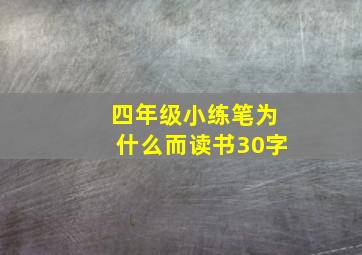 四年级小练笔为什么而读书30字